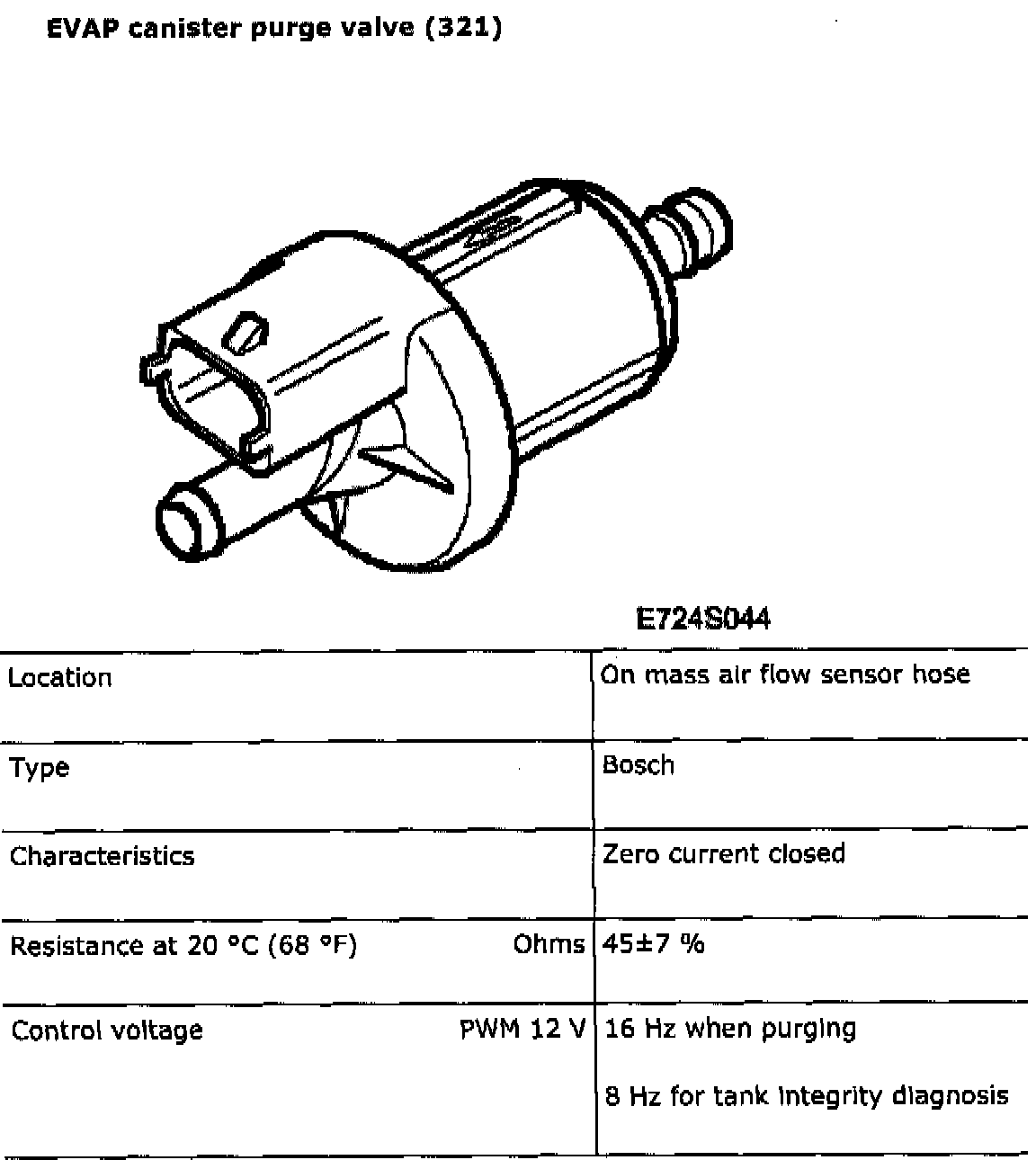 EVAP canister purge valve (321)

E724S044

| | |
|---|---|
| Location | On mass air flow sensor hose |
| Type | Bosch |
| Characteristics | Zero current closed |
| Resistance at 20 °C (68 °F) Ohms | 45±7 % |
| Control voltage PWM 12 V | 16 Hz when purging<br><br>8 Hz for tank integrity diagnosis |